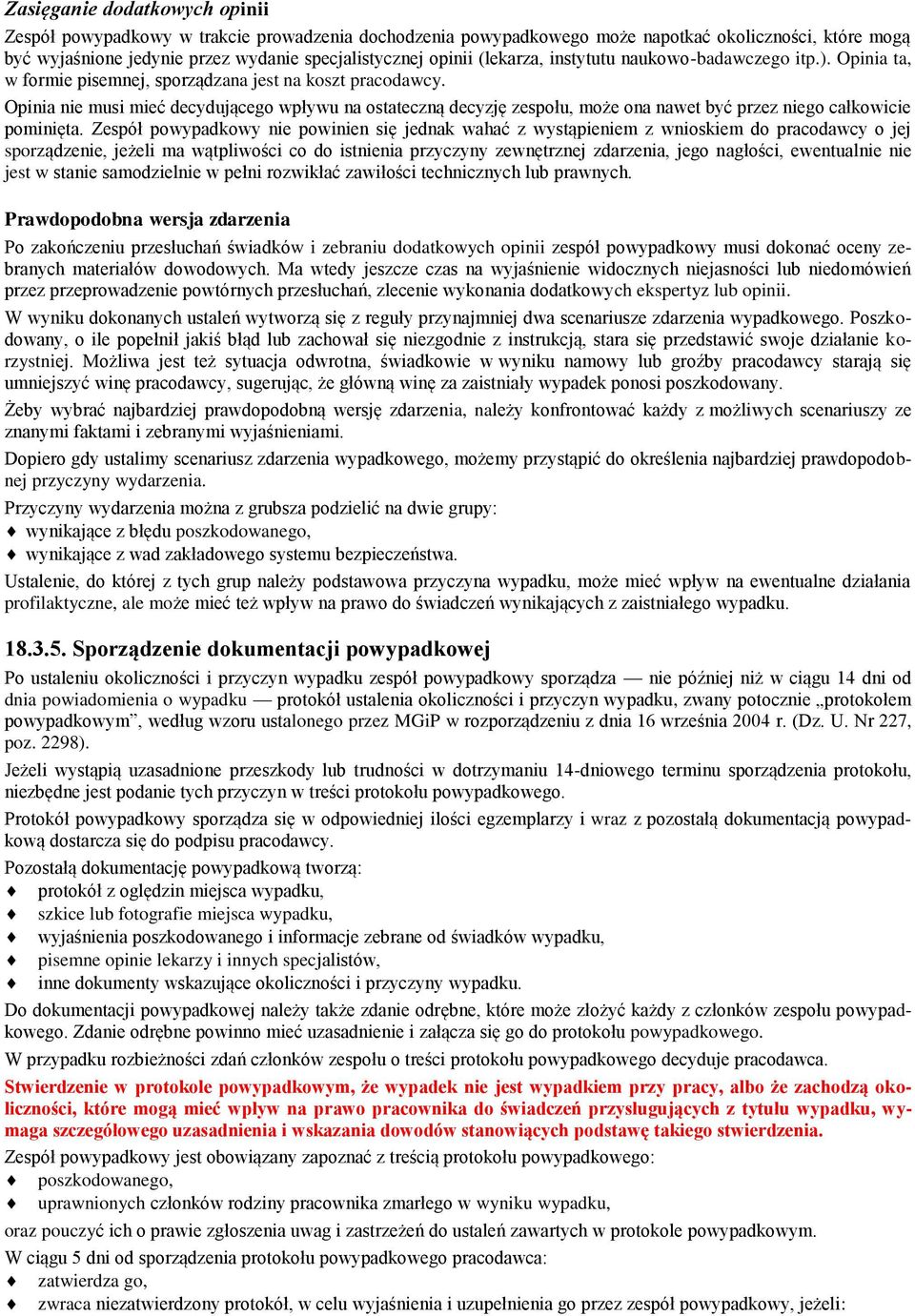 Zasięganie dodatkowych opinii

Zespół powypadkowy w trakcie prowadzenia dochodzenia powypadkowego może napotkać okoliczności, które mogą być wyjaśnione jedynie przez wydanie specjalistycznej opinii (lekarza, instytutu naukowo-badawczego itp.). Opinia ta, w formie pisemnej, sporządzana jest na koszt pracodawcy.

Opinia nie musi mieć decydującego wpływu na ostateczną decyzję zespołu, może ona nawet być przez niego całkowicie pominięta. Zespół powypadkowy nie powinien się jednak wahać z wystąpieniem z wnioskiem do pracodawcy o jej sporządzenie, jeżeli ma wątpliwości co do istnienia przyczyny zewnętrznej zdarzenia, jego nagłości, ewentualnie nie jest w stanie samodzielnie w pełni rozwikłać zawiłości technicznych lub prawnych.

Prawdopodobna wersja zdarzenia

Po zakończeniu przesłuchań świadków i zebraniu dodatkowych opinii zespół powypadkowy musi dokonać oceny zebranych materiałów dowodowych. Ma wtedy jeszcze czas na wyjaśnienie widocznych niejasności lub niedomówień przez przeprowadzenie powtórnych przesłuchań, zlecenie wykonania dodatkowych ekspertyz lub opinii.

W wyniku dokonanych ustaleń wytworzą się z reguły przynajmniej dwa scenariusze zdarzenia wypadkowego. Poszkodowany, o ile popełnił jakiś błąd lub zachował się niezgodnie z instrukcją, stara się przedstawić swoje działanie korzystniej. Możliwa jest też sytuacja odwrotna, świadkowie w wyniku namowy lub groźby pracodawcy starają się umniejszyć winę pracodawcy, sugerując, że główną winę za zaistniały wypadek ponosi poszkodowany.

Żeby wybrać najbardziej prawdopodobną wersję zdarzenia, należy konfrontować każdy z możliwych scenariuszy ze znanymi faktami i zebranymi wyjaśnieniami.

Dopiero gdy ustalimy scenariusz zdarzenia wypadkowego, możemy przystąpić do określenia najbardziej prawdopodobnej przyczyny wydarzenia.

Przyczyny wydarzenia można z grubsza podzielić na dwie grupy:
♦ wynikające z błędu poszkodowanego,
♦ wynikające z wad zakładowego systemu bezpieczeństwa.

Ustalenie, do której z tych grup należy podstawowa przyczyna wypadku, może mieć wpływ na ewentualne działania profilaktyczne, ale może mieć też wpływ na prawo do świadczeń wynikających z zaistniałego wypadku.

18.3.5. Sporządzenie dokumentacji powypadkowej

Po ustaleniu okoliczności i przyczyn wypadku zespół powypadkowy sporządza — nie później niż w ciągu 14 dni od dnia powiadomienia o wypadku — protokół ustalenia okoliczności i przyczyn wypadku, zwany potocznie „protokołem powypadkowym”, według wzoru ustalonego przez MGiP w rozporządzeniu z dnia 16 września 2004 r. (Dz. U. Nr 227, poz. 2298).

Jeżeli wystąpią uzasadnione przeszkody lub trudności w dotrzymaniu 14-dniowego terminu sporządzenia protokołu, niezbędne jest podanie tych przyczyn w treści protokołu powypadkowego.

Protokół powypadkowy sporządza się w odpowiedniej ilości egzemplarzy i wraz z pozostałą dokumentacją powypadkową dostarcza się do podpisu pracodawcy.

Pozostałą dokumentację powypadkową tworzą:
♦ protokół z oględzin miejsca wypadku,
♦ szkice lub fotografie miejsca wypadku,
♦ wyjaśnienia poszkodowanego i informacje zebrane od świadków wypadku,
♦ pisemne opinie lekarzy i innych specjalistów,
♦ inne dokumenty wskazujące okoliczności i przyczyny wypadku.

Do dokumentacji powypadkowej należy także zdanie odrębne, które może złożyć każdy z członków zespołu powypadkowego. Zdanie odrębne powinno mieć uzasadnienie i załącza się go do protokołu powypadkowego.

W przypadku rozbieżności zdań członków zespołu o treści protokołu powypadkowego decyduje pracodawca.

Stwierdzenie w protokole powypadkowym, że wypadek nie jest wypadkiem przy pracy, albo że zachodzą okoliczności, które mogą mieć wpływ na prawo pracownika do świadczeń przysługujących z tytułu wypadku, wymaga szczegółowego uzasadnienia i wskazania dowodów stanowiących podstawę takiego stwierdzenia.

Zespół powypadkowy jest obowiązany zapoznać z treścią protokołu powypadkowego:
♦ poszkodowanego,
♦ uprawnionych członków rodziny pracownika zmarłego w wyniku wypadku,
oraz pouczyć ich o prawie zgłoszenia uwag i zastrzeżeń do ustaleń zawartych w protokole powypadkowym.

W ciągu 5 dni od sporządzenia protokołu powypadkowego pracodawca:
♦ zatwierdza go,
♦ zwraca niezatwierdzony protokół, w celu wyjaśnienia i uzupełnienia go przez zespół powypadkowy, jeżeli: